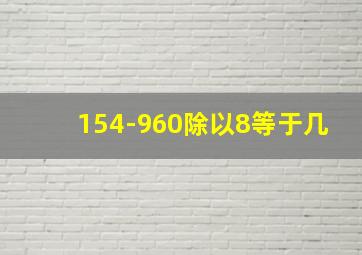 154-960除以8等于几